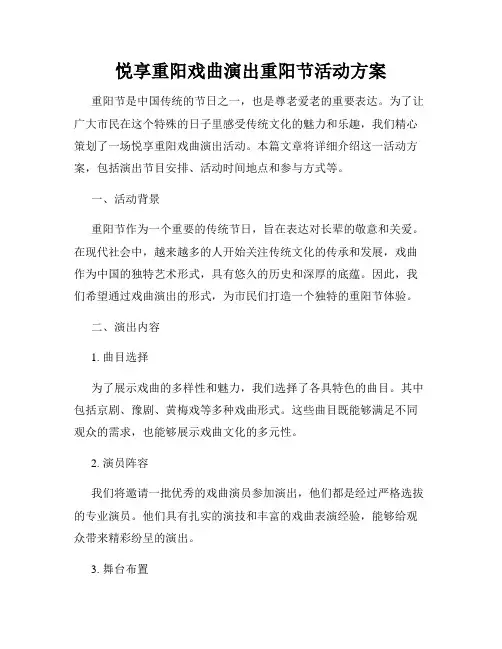 悦享重阳戏曲演出重阳节活动方案

重阳节是中国传统的节日之一，也是尊老爱老的重要表达。为了让广大市民在这个特殊的日子里感受传统文化的魅力和乐趣，我们精心策划了一场悦享重阳戏曲演出活动。本篇文章将详细介绍这一活动方案，包括演出节目安排、活动时间地点和参与方式等。

一、活动背景

重阳节作为一个重要的传统节日，旨在表达对长辈的敬意和关爱。在现代社会中，越来越多的人开始关注传统文化的传承和发展，戏曲作为中国的独特艺术形式，具有悠久的历史和深厚的底蕴。因此，我们希望通过戏曲演出的形式，为市民们打造一个独特的重阳节体验。

二、演出内容

1. 曲目选择

为了展示戏曲的多样性和魅力，我们选择了各具特色的曲目。其中包括京剧、豫剧、黄梅戏等多种戏曲形式。这些曲目既能够满足不同观众的需求，也能够展示戏曲文化的多元性。

2. 演员阵容

我们将邀请一批优秀的戏曲演员参加演出，他们都是经过严格选拔的专业演员。他们具有扎实的演技和丰富的戏曲表演经验，能够给观众带来精彩纷呈的演出。

3. 舞台布置